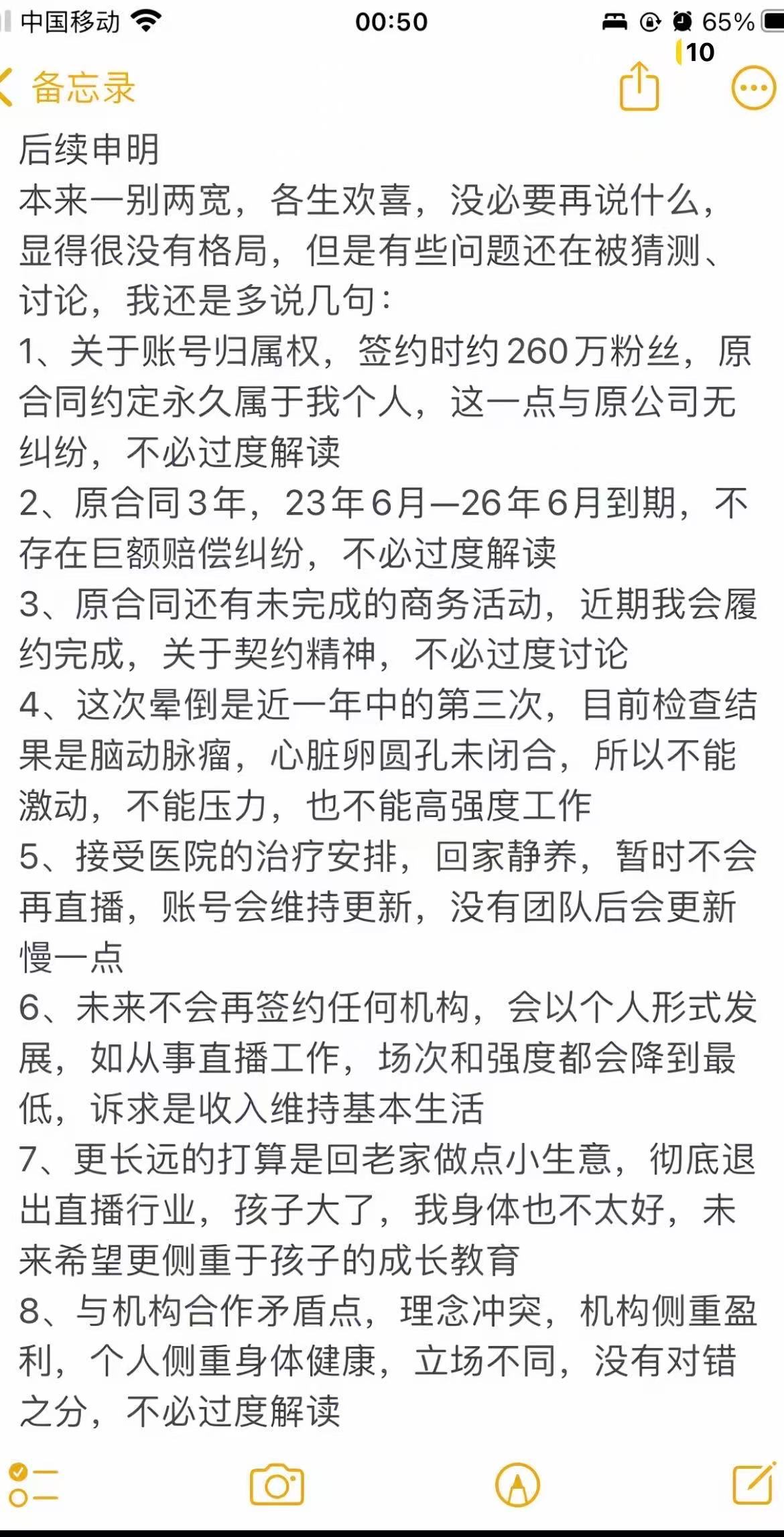 中国移动 00:50 65%
10
备忘录

后续申明
本来一别两宽，各生欢喜，没必要再说什么，显得很没有格局，但是有些问题还在被猜测、讨论，我还是多说几句：
1、关于账号归属权，签约时约260万粉丝，原合同约定永久属于我个人，这一点与原公司无纠纷，不必过度解读
2、原合同3年，23年6月—26年6月到期，不存在巨额赔偿纠纷，不必过度解读
3、原合同还有未完成的商务活动，近期我会履约完成，关于契约精神，不必过度讨论
4、这次晕倒是近一年中的第三次，目前检查结果是脑动脉瘤，心脏卵圆孔未闭合，所以不能激动，不能压力，也不能高强度工作
5、接受医院的治疗安排，回家静养，暂时不会再直播，账号会维持更新，没有团队后会更新慢一点
6、未来不会再签约任何机构，会以个人形式发展，如从事直播工作，场次和强度都会降到最低，诉求是收入维持基本生活
7、更长远的打算是回老家做点小生意，彻底退出直播行业，孩子大了，我身体也不太好，未来希望更侧重于孩子的成长教育
8、与机构合作矛盾点，理念冲突，机构侧重盈利，个人侧重身体健康，立场不同，没有对错之分，不必过度解读